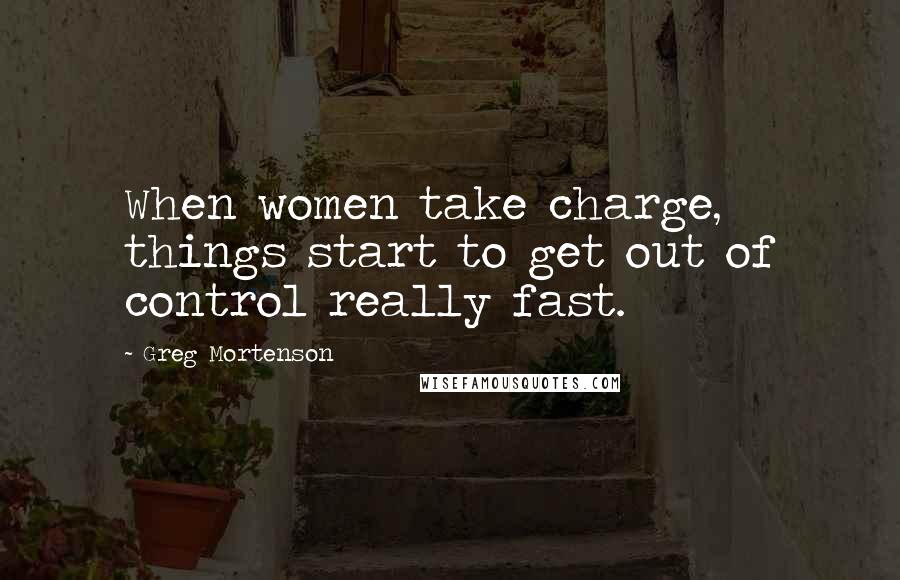 When women take charge, things start to get out of control really fast.

~ Greg Mortenson

WISEFAMOUSQUOTES.COM